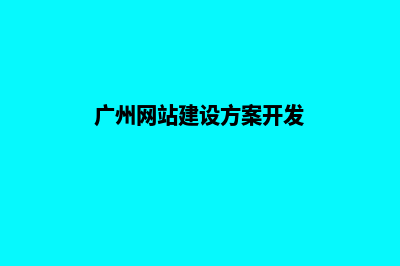 广州网站建设方案开发